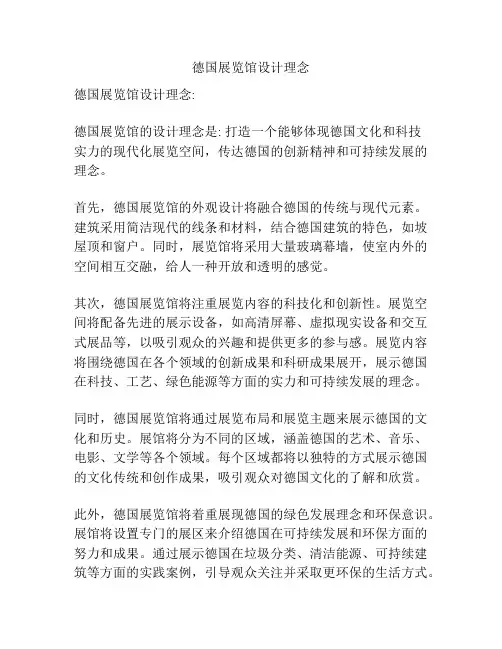 德国展览馆设计理念

德国展览馆设计理念:

德国展览馆的设计理念是: 打造一个能够体现德国文化和科技实力的现代化展览空间，传达德国的创新精神和可持续发展的理念。

首先，德国展览馆的外观设计将融合德国的传统与现代元素。建筑采用简洁现代的线条和材料，结合德国建筑的特色，如坡屋顶和窗户。同时，展览馆将采用大量玻璃幕墙，使室内外的空间相互交融，给人一种开放和透明的感觉。

其次，德国展览馆将注重展览内容的科技化和创新性。展览空间将配备先进的展示设备，如高清屏幕、虚拟现实设备和交互式展品等，以吸引观众的兴趣和提供更多的参与感。展览内容将围绕德国在各个领域的创新成果和科研成果展开，展示德国在科技、工艺、绿色能源等方面的实力和可持续发展的理念。

同时，德国展览馆将通过展览布局和展览主题来展示德国的文化和历史。展馆将分为不同的区域，涵盖德国的艺术、音乐、电影、文学等各个领域。每个区域都将以独特的方式展示德国的文化传统和创作成果，吸引观众对德国文化的了解和欣赏。

此外，德国展览馆将着重展现德国的绿色发展理念和环保意识。展馆将设置专门的展区来介绍德国在可持续发展和环保方面的努力和成果。通过展示德国在垃圾分类、清洁能源、可持续建筑等方面的实践案例，引导观众关注并采取更环保的生活方式。